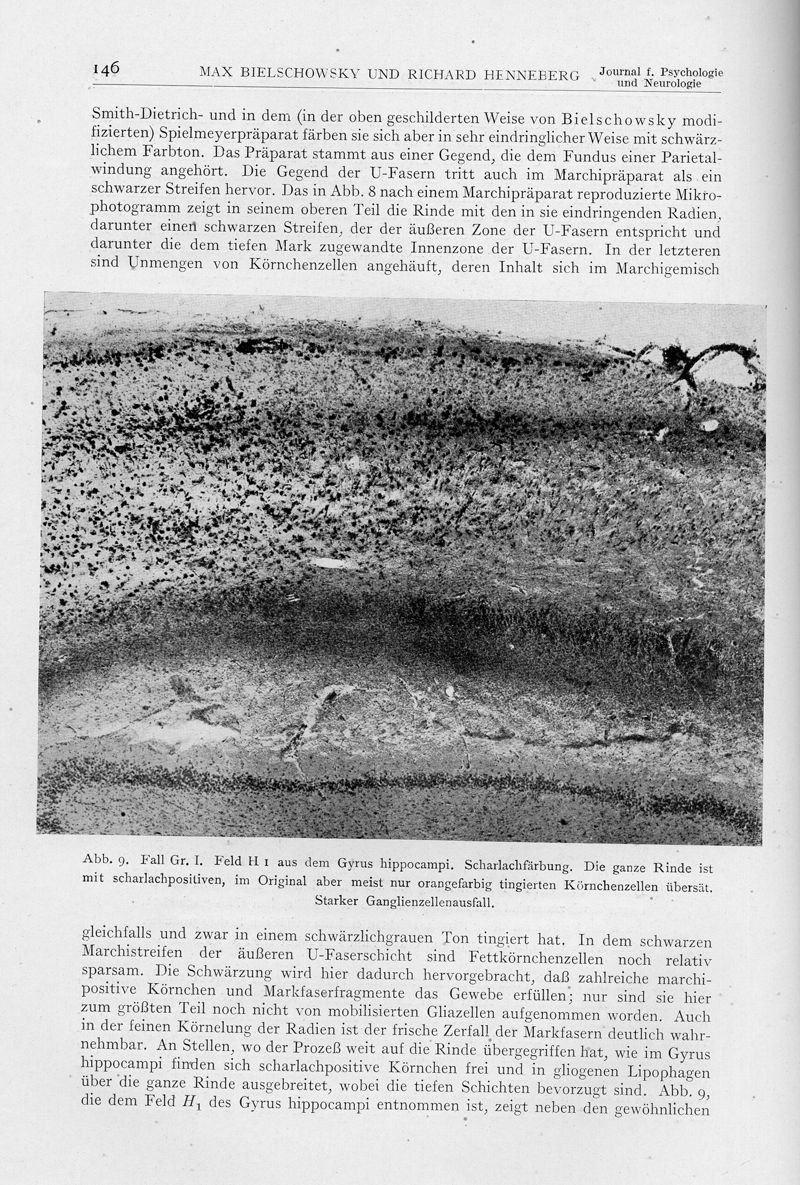 146 MAX BIELSCHOWSKY UND RICHARD HENNEBERG Journal f. Psychologie und Neurologie

Smith-Dietrich- und in dem (in der oben geschilderten Weise von Bielschowsky modifizierten) Spielmeyerpräparat färben sie sich aber in sehr eindringlicher Weise mit schwärzlichem Farbton. Das Präparat stammt aus einer Gegend, die dem Fundus einer Parietalwindung angehört. Die Gegend der U-Fasern tritt auch im Marchipräparat als ein schwarzer Streifen hervor. Das in Abb. 8 nach einem Marchipräparat reproduzierte Mikrophotogramm zeigt in seinem oberen Teil die Rinde mit den in sie eindringenden Radien, darunter einen schwarzen Streifen, der der äußeren Zone der U-Fasern entspricht und darunter die dem tiefen Mark zugewandte Innenzone der U-Fasern. In der letzteren sind Unmengen von Körnchenzellen angehäuft, deren Inhalt sich im Marchigemisch

Abb. 9. Fall Gr. I. Feld H 1 aus dem Gyrus hippocampi. Scharlachfärbung. Die ganze Rinde ist mit scharlachpositiven, im Original aber meist nur orangefarbig tingierten Körnchenzellen übersät. Starker Ganglienzellenausfall.

gleichfalls und zwar in einem schwärzlichgrauen Ton tingiert hat. In dem schwarzen Marchistreifen der äußeren U-Faserschicht sind Fettkörnchenzellen noch relativ sparsam. Die Schwärzung wird hier dadurch hervorgebracht, daß zahlreiche marchipositive Körnchen und Markfaserfragmente das Gewebe erfüllen; nur sind sie hier zum größten Teil noch nicht von mobilisierten Gliazellen aufgenommen worden. Auch in der feinen Körnelung der Radien ist der frische Zerfall der Markfasern deutlich wahrnehmbar. An Stellen, wo der Prozeß weit auf die Rinde übergegriffen hat, wie im Gyrus hippocampi finden sich scharlachpositive Körnchen frei und in gliogenen Lipophagen über die ganze Rinde ausgebreitet, wobei die tiefen Schichten bevorzugt sind. Abb. 9, die dem Feld $H_1$ des Gyrus hippocampi entnommen ist, zeigt neben den gewöhnlichen